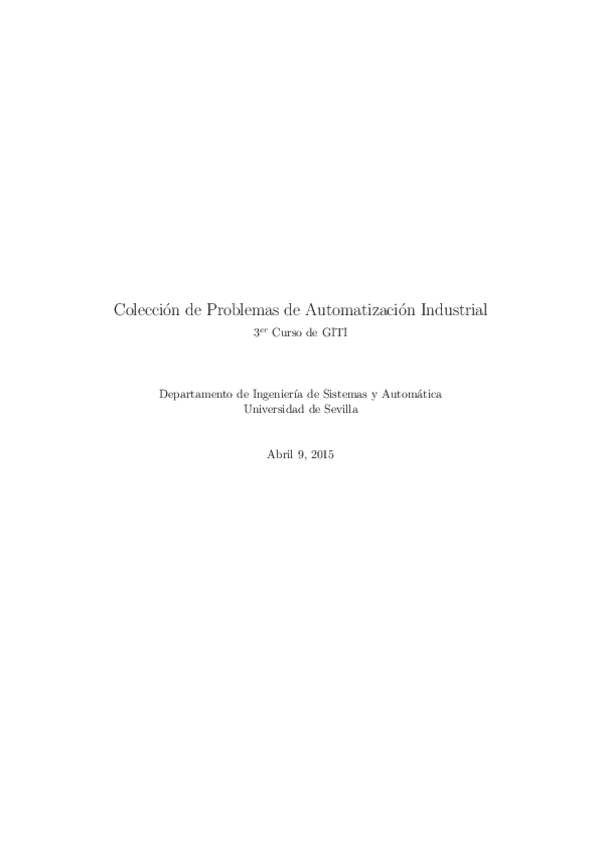 Colección de Problemas de Automatización Industrial
$3^{er}$ Curso de GITI

Departamento de Ingeniería de Sistemas y Automática
Universidad de Sevilla

Abril 9, 2015